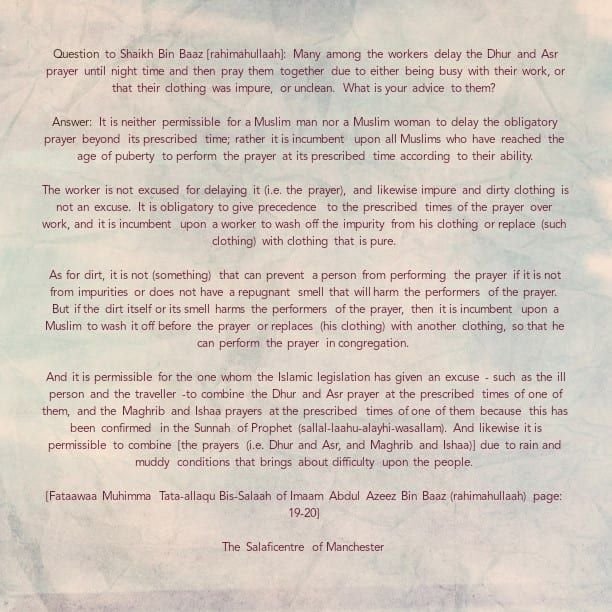 Question to Shaikh Bin Baaz [rahimahullaah]: Many among the workers delay the Dhur and Asr prayer until night time and then pray them together due to either being busy with their work, or that their clothing was impure, or unclean. What is your advice to them?

Answer: It is neither permissible for a Muslim man nor a Muslim woman to delay the obligatory prayer beyond its prescribed time; rather it is incumbent upon all Muslims who have reached the age of puberty to perform the prayer at its prescribed time according to their ability.

The worker is not excused for delaying it (i.e. the prayer), and likewise impure and dirty clothing is not an excuse. It is obligatory to give precedence to the prescribed times of the prayer over work, and it is incumbent upon a worker to wash off the impurity from his clothing or replace (such clothing) with clothing that is pure.

As for dirt, it is not (something) that can prevent a person from performing the prayer if it is not from impurities or does not have a repugnant smell that will harm the performers of the prayer. But if the dirt itself or its smell harms the performers of the prayer, then it is incumbent upon a Muslim to wash it off before the prayer or replaces (his clothing) with another clothing, so that he can perform the prayer in congregation.

And it is permissible for the one whom the Islamic legislation has given an excuse - such as the ill person and the traveller -to combine the Dhur and Asr prayer at the prescribed times of one of them, and the Maghrib and Ishaa prayers at the prescribed times of one of them because this has been confirmed in the Sunnah of Prophet (sallal-laahu-alayhi-wasallam). And likewise it is permissible to combine [the prayers (i.e. Dhur and Asr, and Maghrib and Ishaa)] due to rain and muddy conditions that brings about difficulty upon the people.

[Fataawaa Muhimma Tata-allaqu Bis-Salaah of Imaam Abdul Azeez Bin Baaz (rahimahullaah) page: 19-20]

The Salaficentre of Manchester